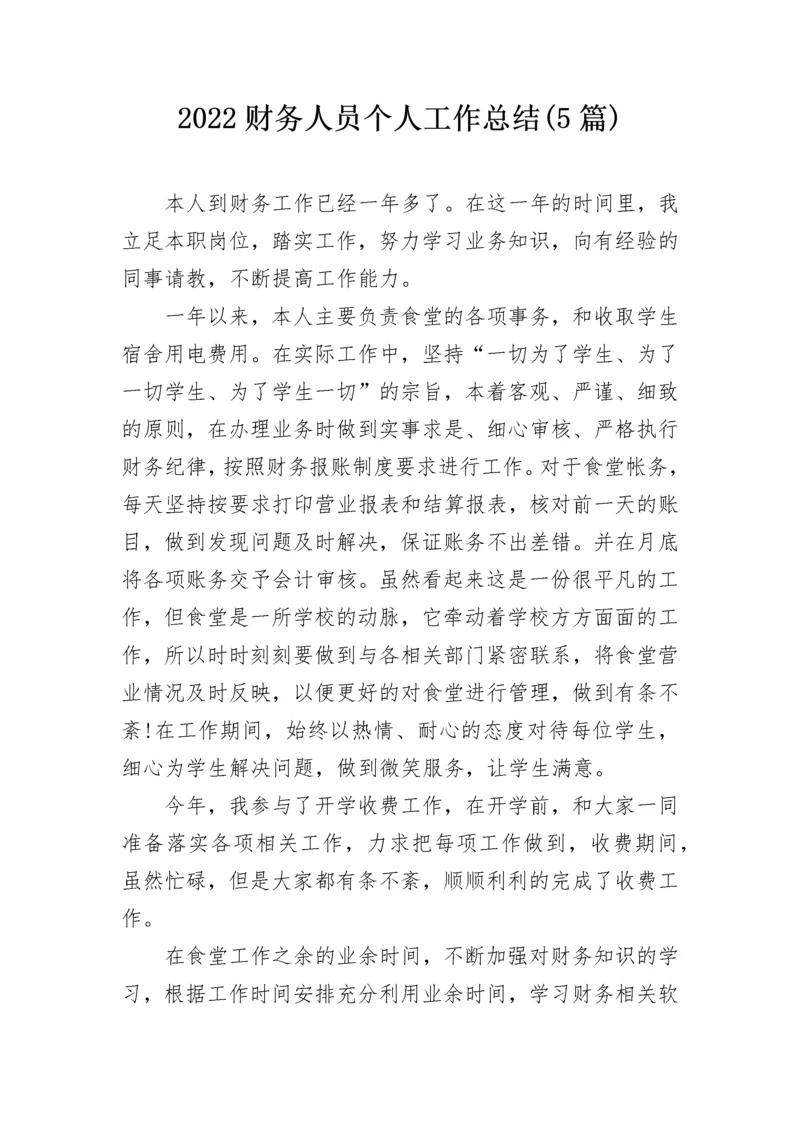 2022财务人员个人工作总结(5篇)

本人到财务工作已经一年多了。在这一年的时间里，我立足本职岗位，踏实工作，努力学习业务知识，向有经验的同事请教，不断提高工作能力。

一年以来，本人主要负责食堂的各项事务，和收取学生宿舍用电费用。在实际工作中，坚持“一切为了学生、为了一切学生、为了学生一切”的宗旨，本着客观、严谨、细致的原则，在办理业务时做到实事求是、细心审核、严格执行财务纪律，按照财务报账制度要求进行工作。对于食堂帐务，每天坚持按要求打印营业报表和结算报表，核对前一天的账目，做到发现问题及时解决，保证账务不出差错。并在月底将各项账务交予会计审核。虽然看起来这是一份很平凡的工作，但食堂是一所学校的动脉，它牵动着学校方方面面的工作，所以时时刻刻要做到与各相关部门紧密联系，将食堂营业情况及时反映，以便更好的对食堂进行管理，做到有条不紊!在工作期间，始终以热情、耐心的态度对待每位学生，细心为学生解决问题，做到微笑服务，让学生满意。

今年，我参与了开学收费工作，在开学前，和大家一同准备落实各项相关工作，力求把每项工作做到，收费期间，虽然忙碌，但是大家都有条不紊，顺顺利利的完成了收费工作。

在食堂工作之余的业余时间，不断加强对财务知识的学习，根据工作时间安排充分利用业余时间，学习财务相关软